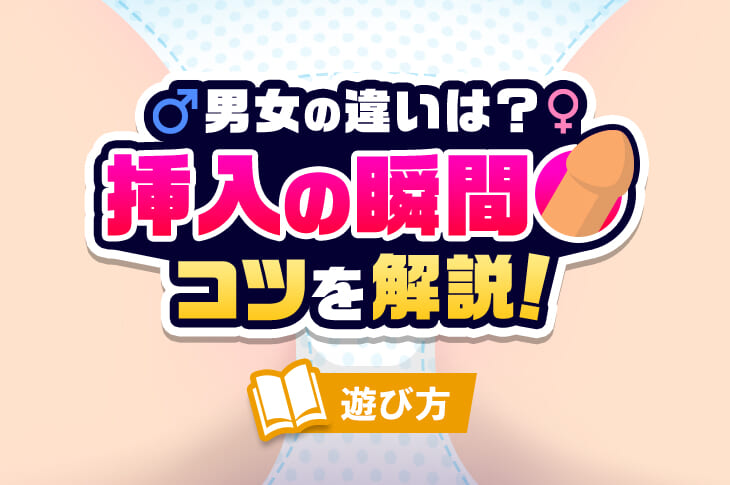 ♂男女の違いは？♀
挿入の瞬間
コツを解説！

遊び方